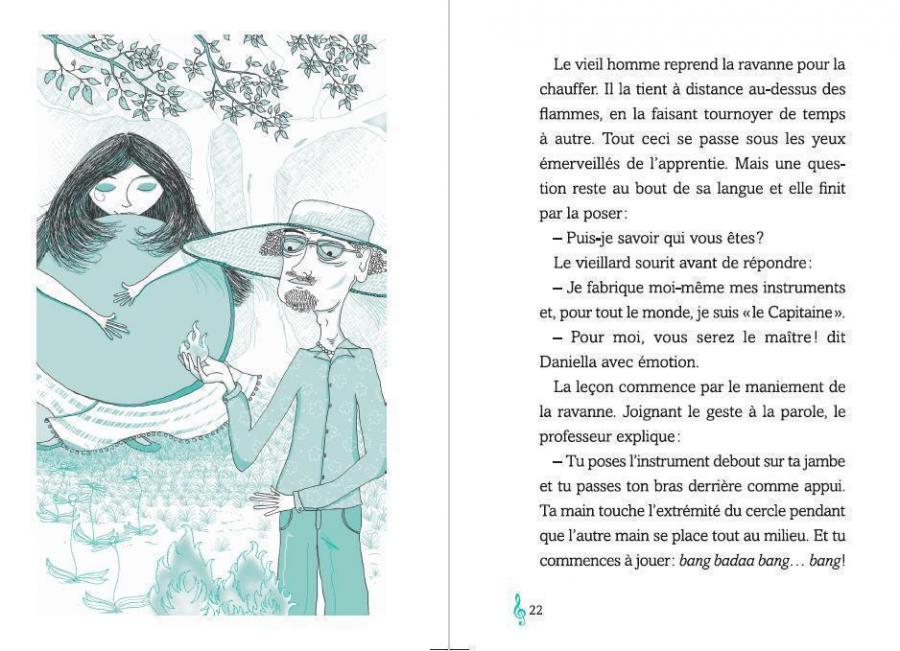 Le vieil homme reprend la ravanne pour la chauffer. Il la tient à distance au-dessus des flammes, en la faisant tournoyer de temps à autre. Tout ceci se passe sous les yeux émerveillés de l'apprentie. Mais une question reste au bout de sa langue et elle finit par la poser:

– Puis-je savoir qui vous êtes?

Le vieillard sourit avant de répondre:

– Je fabrique moi-même mes instruments et, pour tout le monde, je suis «le Capitaine».

– Pour moi, vous serez le maître! dit Daniella avec émotion.

La leçon commence par le maniement de la ravanne. Joignant le geste à la parole, le professeur explique:

– Tu poses l'instrument debout sur ta jambe et tu passes ton bras derrière comme appui. Ta main touche l'extrémité du cercle pendant que l'autre main se place tout au milieu. Et tu commences à jouer: bang badaa bang… bang!

22